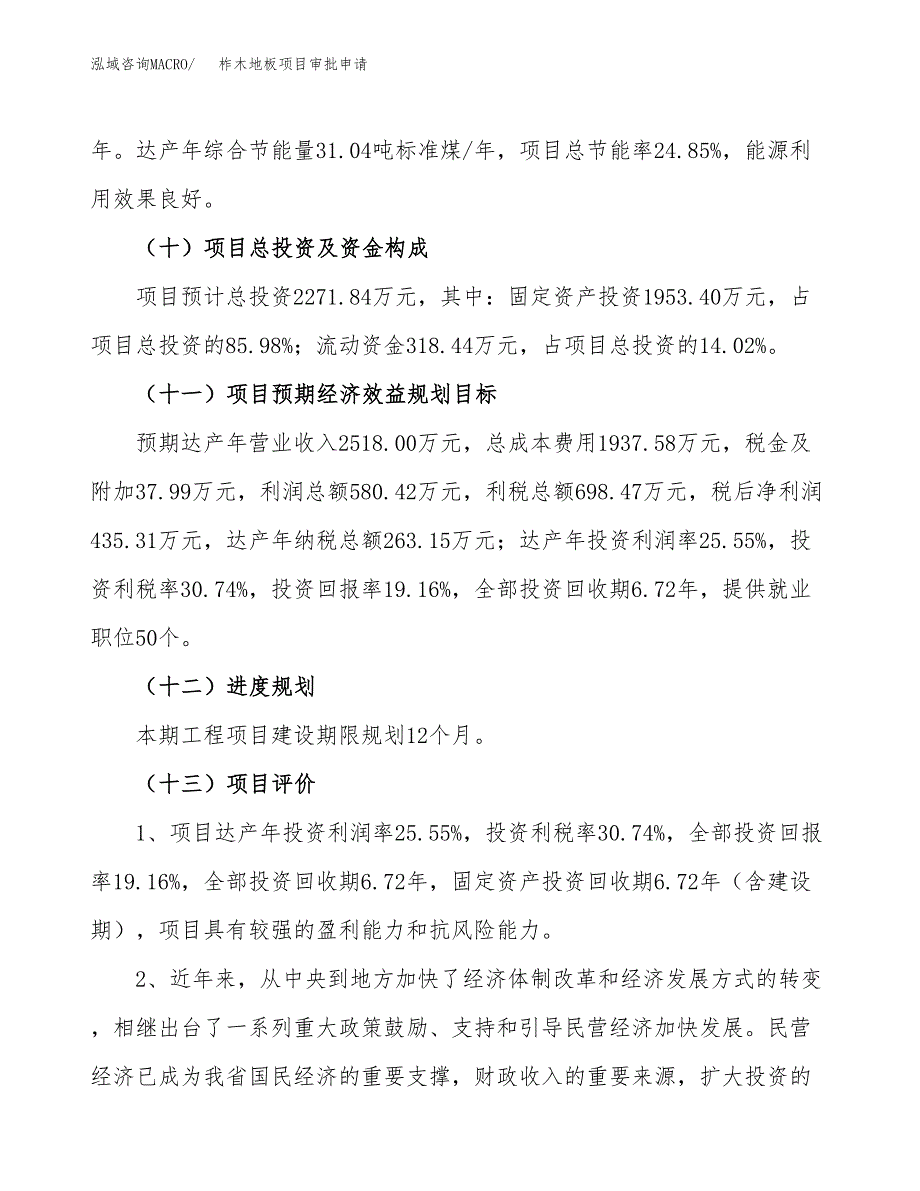 泓域咨询MACRO/　柞木地板项目审批申请

年。达产年综合节能量31.04吨标准煤/年，项目总节能率24.85%，能源利用效果良好。

（十）项目总投资及资金构成

项目预计总投资2271.84万元，其中：固定资产投资1953.40万元，占项目总投资的85.98%；流动资金318.44万元，占项目总投资的14.02%。

（十一）项目预期经济效益规划目标

预期达产年营业收入2518.00万元，总成本费用1937.58万元，税金及附加37.99万元，利润总额580.42万元，利税总额698.47万元，税后净利润435.31万元，达产年纳税总额263.15万元；达产年投资利润率25.55%，投资利税率30.74%，投资回报率19.16%，全部投资回收期6.72年，提供就业职位50个。

（十二）进度规划

本期工程项目建设期限规划12个月。

（十三）项目评价

1、项目达产年投资利润率25.55%，投资利税率30.74%，全部投资回报率19.16%，全部投资回收期6.72年，固定资产投资回收期6.72年（含建设期），项目具有较强的盈利能力和抗风险能力。

2、近年来，从中央到地方加快了经济体制改革和经济发展方式的转变，相继出台了一系列重大政策鼓励、支持和引导民营经济加快发展。民营经济已成为我省国民经济的重要支撑，财政收入的重要来源，扩大投资的